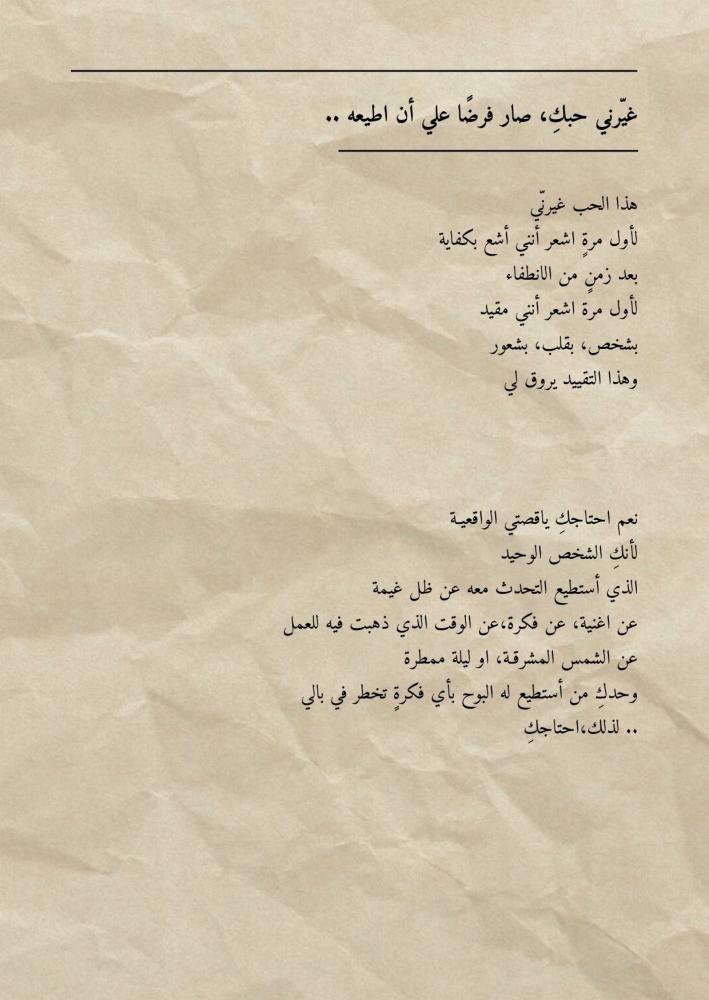 غيّرني حبكِ، صار فرضًا علي أن اطيعه ..

هذا الحب غيرنّي
لأول مرةٍ اشعر أنني أشع بكفاية
بعد زمنٍ من الانطفاء
لأول مرة اشعر أنني مقيد
بشخص، بقلب، بشعور
وهذا التقييد يروق لي

نعم احتاجكِ ياقصتي الواقعية
لأنكِ الشخص الوحيد
الذي أستطيع التحدث معه عن ظل غيمة
عن اغنية، عن فكرة،عن الوقت الذي ذهبت فيه للعمل
عن الشمس المشرقة، او ليلة ممطرة
وحدكِ من أستطيع له البوح بأي فكرةٍ تخطر في بالي
.. لذلك،احتاجكِ